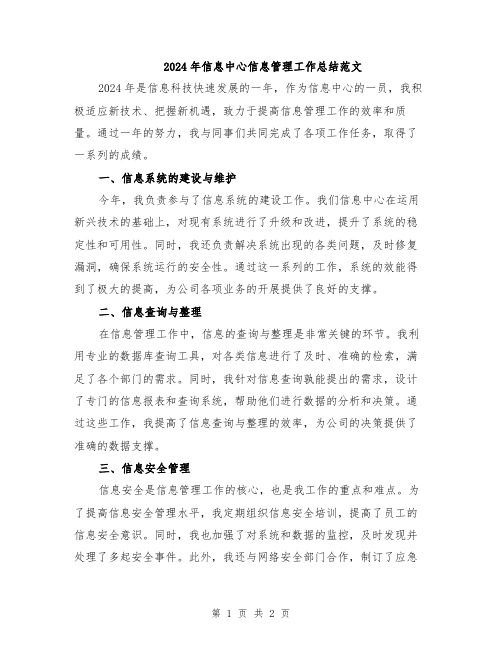 2024年信息中心信息管理工作总结范文

2024年是信息科技快速发展的一年，作为信息中心的一员，我积极适应新技术、把握新机遇，致力于提高信息管理工作的效率和质量。通过一年的努力，我与同事们共同完成了各项工作任务，取得了一系列的成绩。

一、信息系统的建设与维护

今年，我负责参与了信息系统的建设工作。我们信息中心在运用新兴技术的基础上，对现有系统进行了升级和改进，提升了系统的稳定性和可用性。同时，我还负责解决系统出现的各类问题，及时修复漏洞，确保系统运行的安全性。通过这一系列的工作，系统的效能得到了极大的提高，为公司各项业务的开展提供了良好的支撑。

二、信息查询与整理

在信息管理工作中，信息的查询与整理是非常关键的环节。我利用专业的数据库查询工具，对各类信息进行了及时、准确的检索，满足了各个部门的需求。同时，我针对信息查询孰能提出的需求，设计了专门的信息报表和查询系统，帮助他们进行数据的分析和决策。通过这些工作，我提高了信息查询与整理的效率，为公司的决策提供了准确的数据支撑。

三、信息安全管理

信息安全是信息管理工作的核心，也是我工作的重点和难点。为了提高信息安全管理水平，我定期组织信息安全培训，提高了员工的信息安全意识。同时，我也加强了对系统和数据的监控，及时发现并处理了多起安全事件。此外，我还与网络安全部门合作，制订了应急

第 1 页 共 2 页